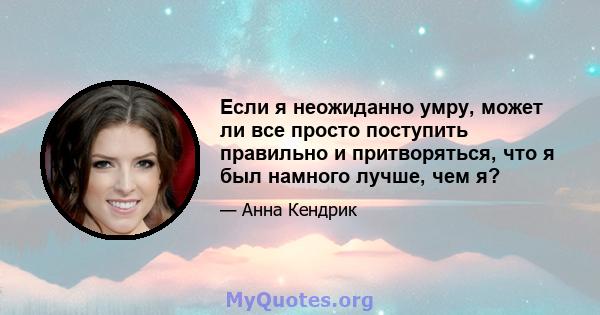 Если я неожиданно умру, может ли все просто поступить правильно и притворяться, что я был намного лучше, чем я?

— Анна Кендрик

MyQuotes.org